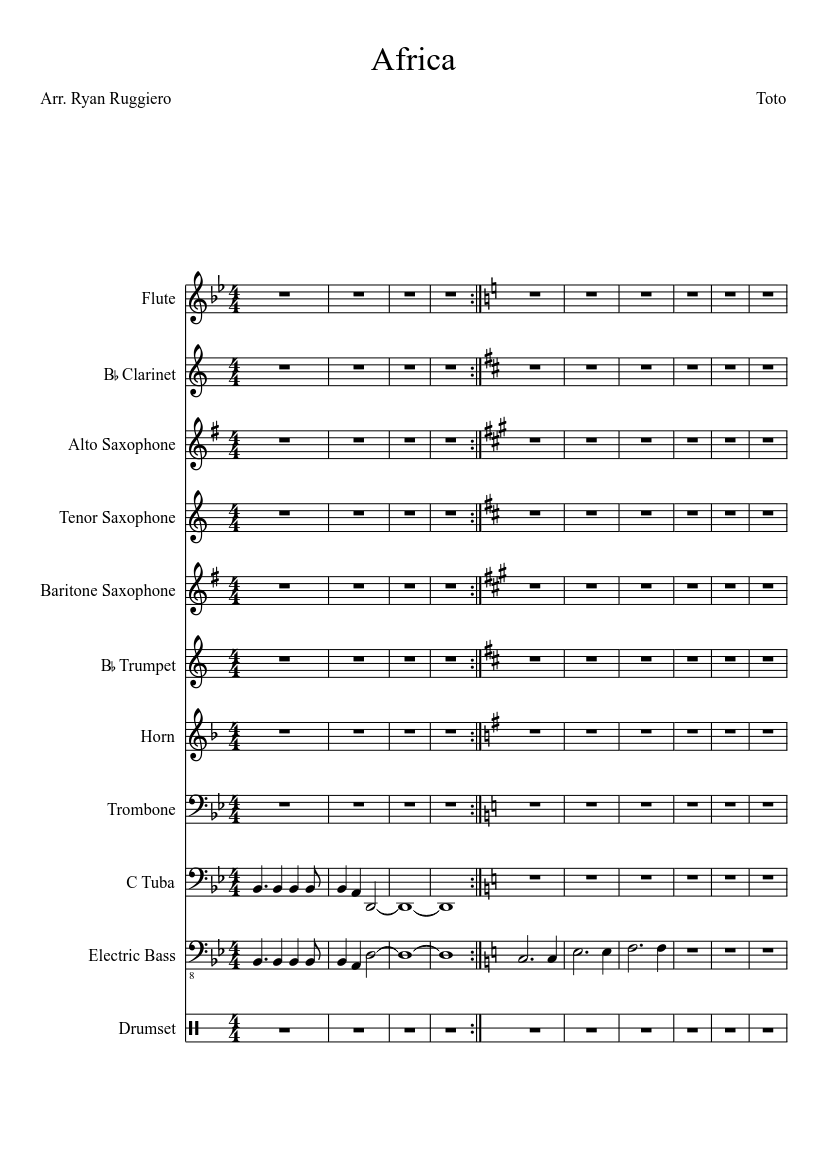 Africa

Arr. Ryan Ruggiero

Toto

Flute

B♭ Clarinet

Alto Saxophone

Tenor Saxophone

Baritone Saxophone

B♭ Trumpet

Horn

Trombone

C Tuba

Electric Bass

8

Drumset